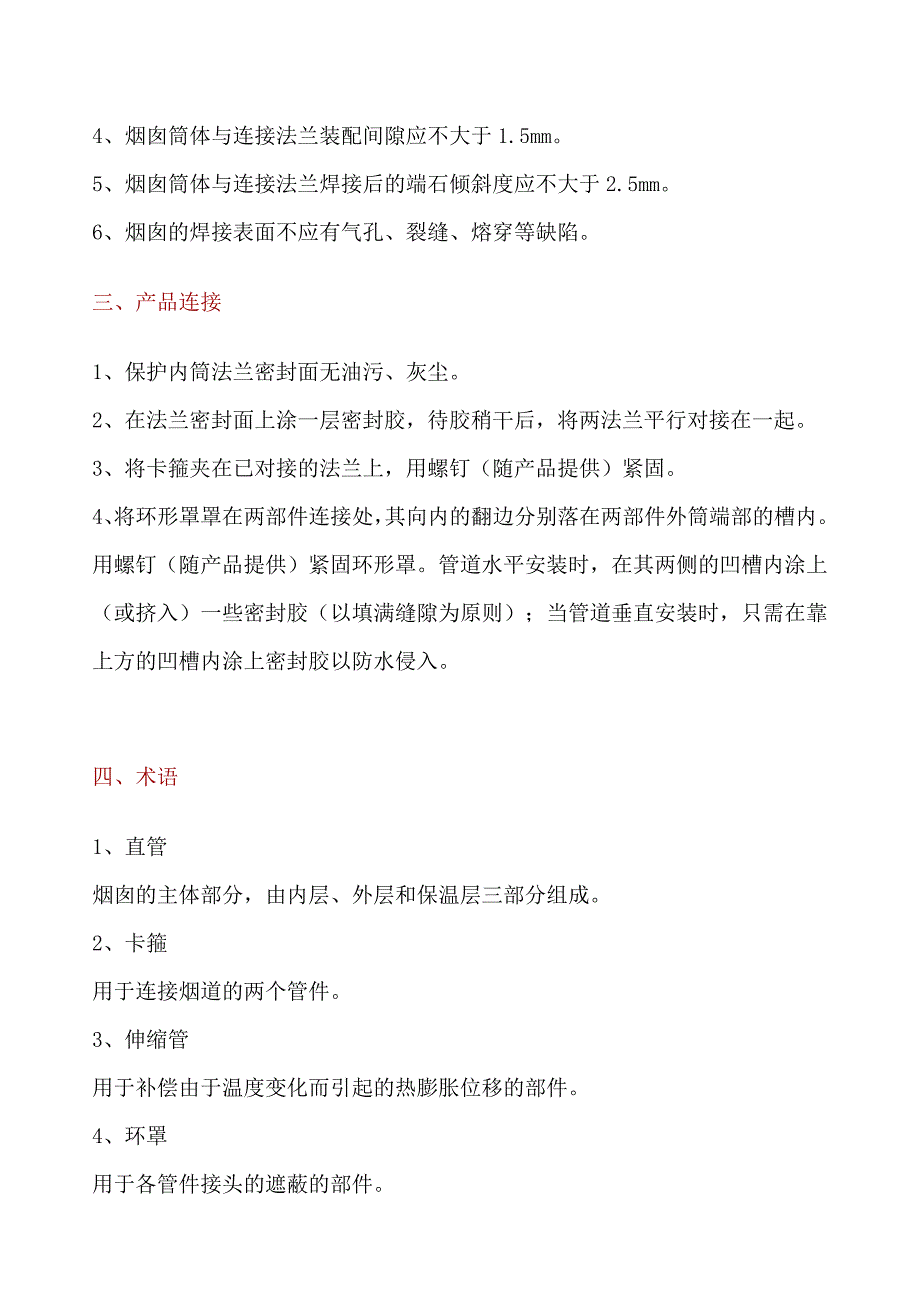 4、烟囱筒体与连接法兰装配间隙应不大于 1.5mm。

5、烟囱筒体与连接法兰焊接后的端石倾斜度应不大于 2.5mm。

6、烟囱的焊接表面不应有气孔、裂缝、熔穿等缺陷。

三、产品连接

1、保护内筒法兰密封面无油污、灰尘。

2、在法兰密封面上涂一层密封胶，待胶稍干后，将两法兰平行对接在一起。

3、将卡箍夹在已对接的法兰上，用螺钉（随产品提供）紧固。

4、将环形罩罩在两部件连接处，其向内的翻边分别落在两部件外筒端部的槽内。用螺钉（随产品提供）紧固环形罩。管道水平安装时，在其两侧的凹槽内涂上（或挤入）一些密封胶（以填满缝隙为原则）；当管道垂直安装时，只需在靠上方的凹槽内涂上密封胶以防水侵入。

四、术语

1、直管

烟囱的主体部分，由内层、外层和保温层三部分组成。

2、卡箍

用于连接烟道的两个管件。

3、伸缩管

用于补偿由于温度变化而引起的热膨胀位移的部件。

4、环罩

用于各管件接头的遮蔽的部件。